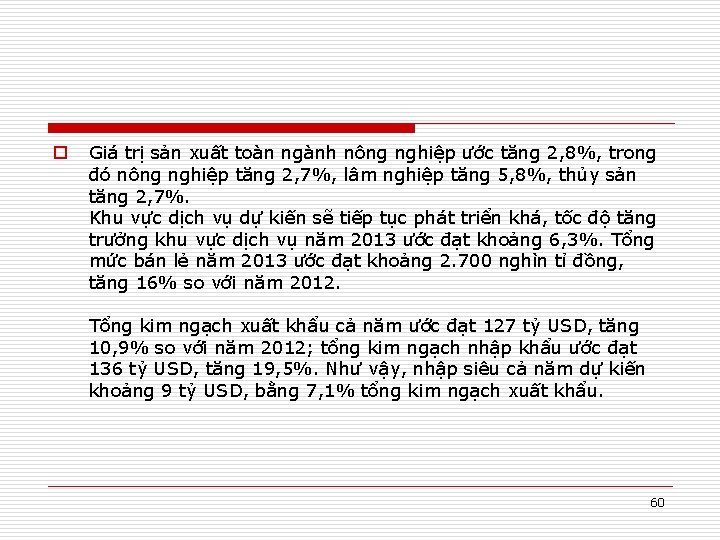 Giá trị sản xuất toàn ngành nông nghiệp ước tăng 2,8%, trong đó nông nghiệp tăng 2,7%, lâm nghiệp tăng 5,8%, thủy sản tăng 2,7%.
Khu vực dịch vụ dự kiến sẽ tiếp tục phát triển khá, tốc độ tăng trưởng khu vực dịch vụ năm 2013 ước đạt khoảng 6,3%. Tổng mức bán lẻ năm 2013 ước đạt khoảng 2.700 nghìn tỉ đồng, tăng 16% so với năm 2012.

Tổng kim ngạch xuất khẩu cả năm ước đạt 127 tỷ USD, tăng 10,9% so với năm 2012; tổng kim ngạch nhập khẩu ước đạt 136 tỷ USD, tăng 19,5%. Như vậy, nhập siêu cả năm dự kiến khoảng 9 tỷ USD, bằng 7,1% tổng kim ngạch xuất khẩu.

60